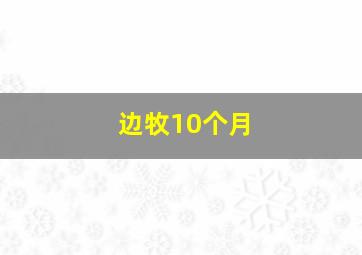 边牧10个月